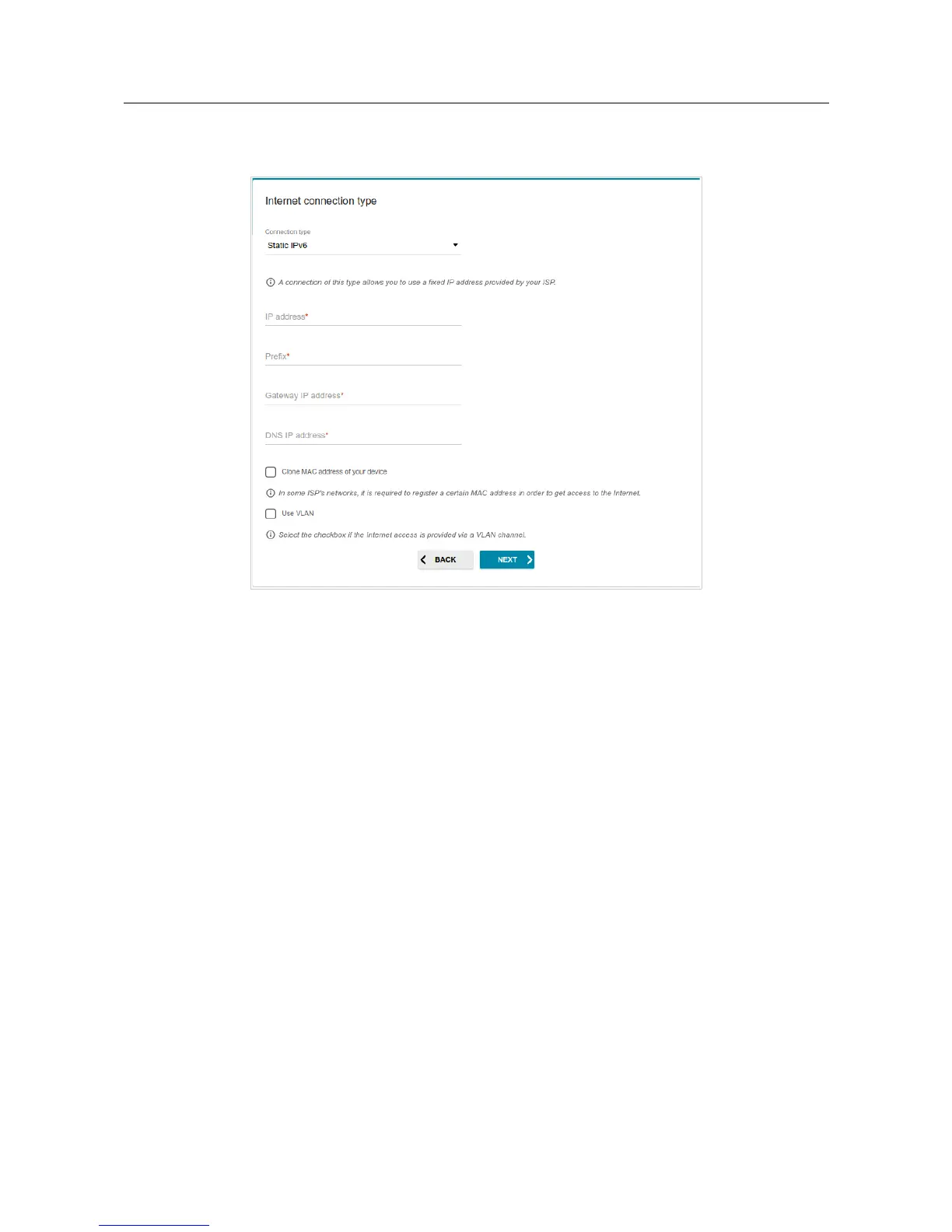 Internet connection type

Connection type
Static IPv6

A connection of this type allows you to use a fixed IP address provided by your ISP.

IP address*

Prefix*

Gateway IP address*

DNS IP address*

Clone MAC address of your device

In some ISP's networks, it is required to register a certain MAC address in order to get access to the Internet.

Use VLAN

Select the checkbox if the Internet access is provided via a VLAN channel.

BACK NEXT